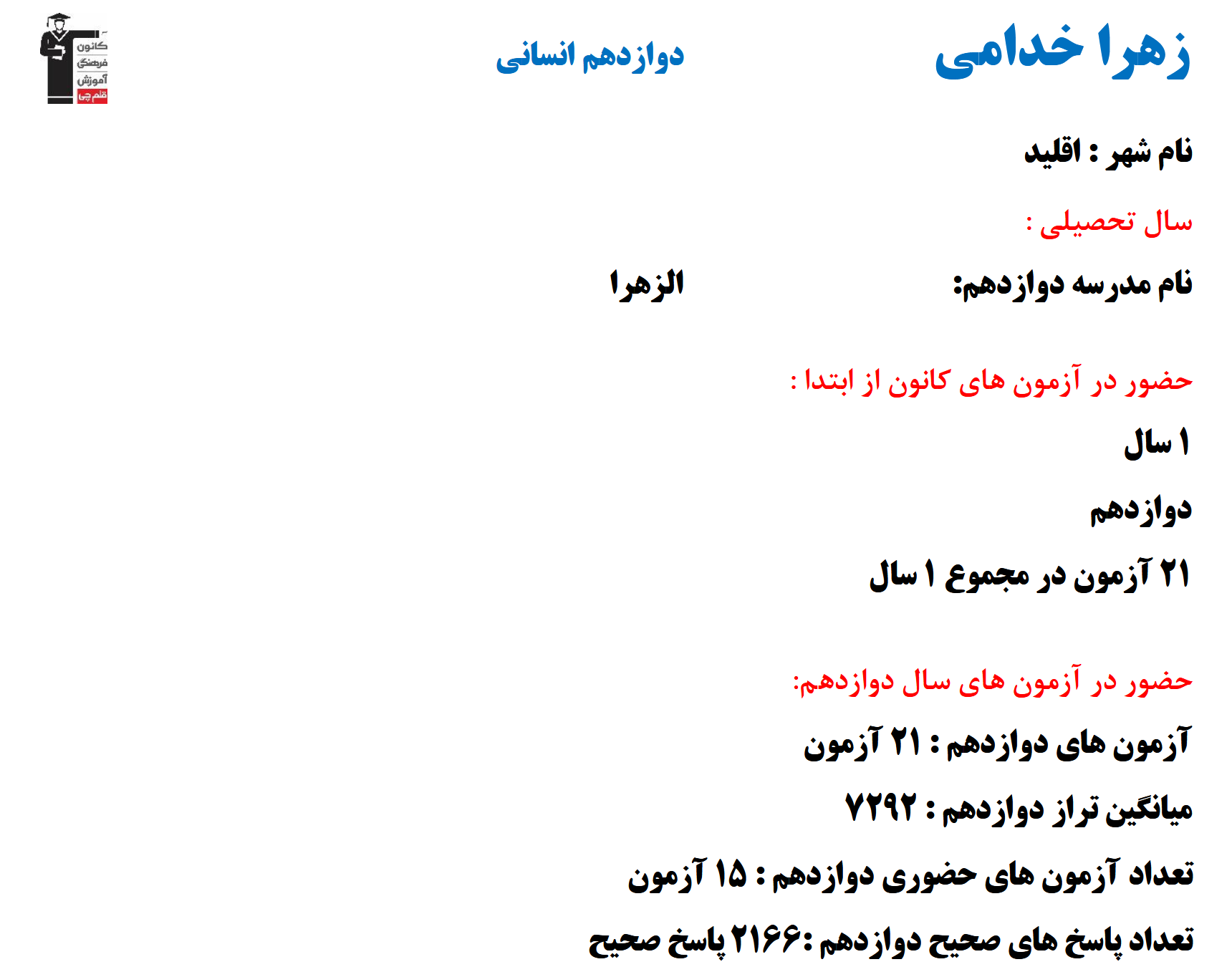 زهرا خدامی

دوازدهم انسانی

کانون فرهنگی آموزش قلم چی

نام شهر : اقلید

سال تحصیلی :

نام مدرسه دوازدهم: الزهرا

حضور در آزمون های کانون از ابتدا :

۱ سال

دوازدهم

۲۱ آزمون در مجموع ۱ سال

حضور در آزمون های سال دوازدهم:

آزمون های دوازدهم : ۲۱ آزمون

میانگین تراز دوازدهم : ۷۲۹۲

تعداد آزمون های حضوری دوازدهم : ۱۵ آزمون

تعداد پاسخ های صحیح دوازدهم :۲۱۶۶ پاسخ صحیح